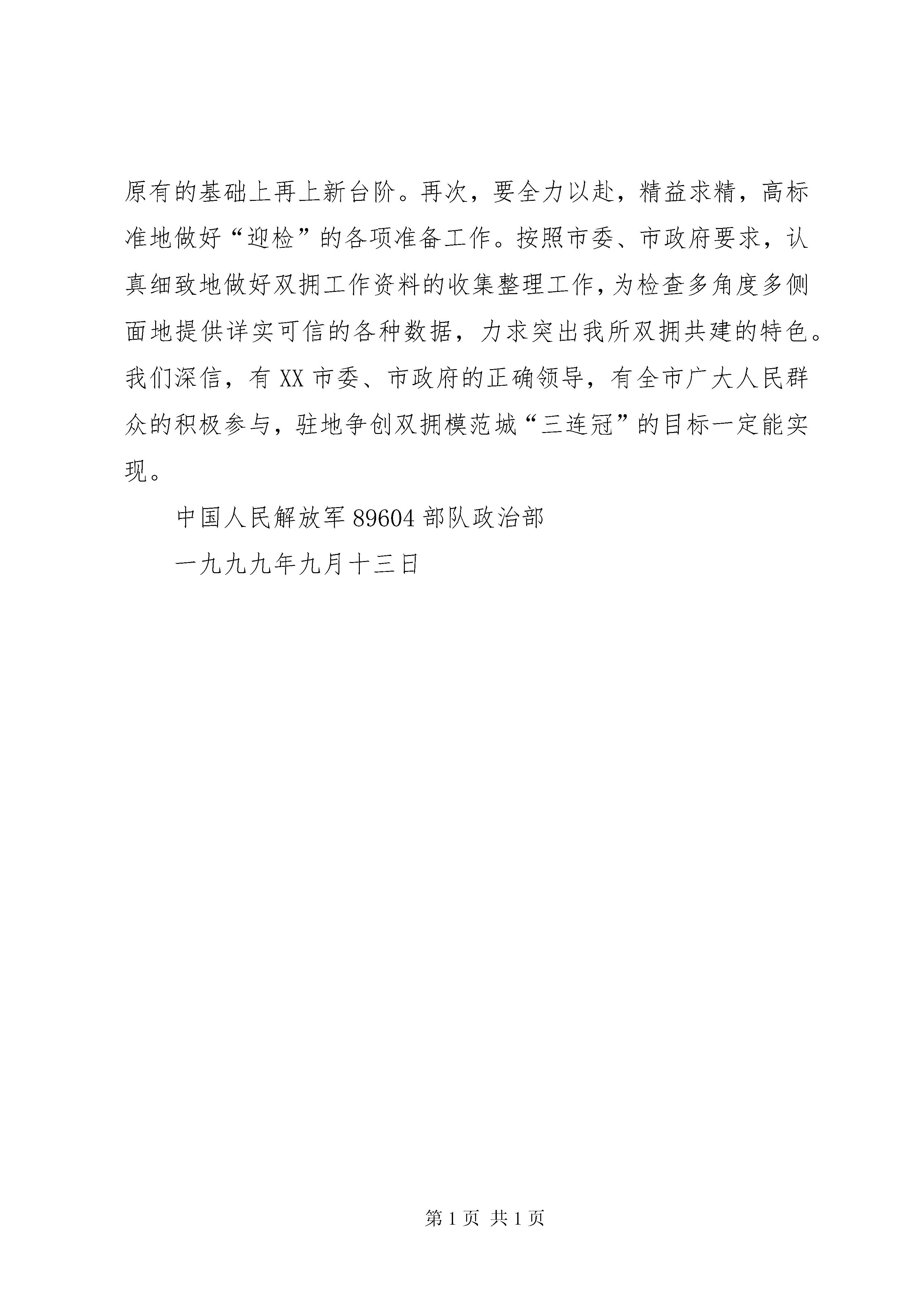 原有的基础上再上新台阶。再次，要全力以赴，精益求精，高标准地做好“迎检”的各项准备工作。按照市委、市政府要求，认真细致地做好双拥工作资料的收集整理工作，为检查多角度多侧面地提供详实可信的各种数据，力求突出我所双拥共建的特色。我们深信，有XX市委、市政府的正确领导，有全市广大人民群众的积极参与，驻地争创双拥模范城“三连冠”的目标一定能实现。

中国人民解放军89604部队政治部

一九九九年九月十三日

第1页 共1页